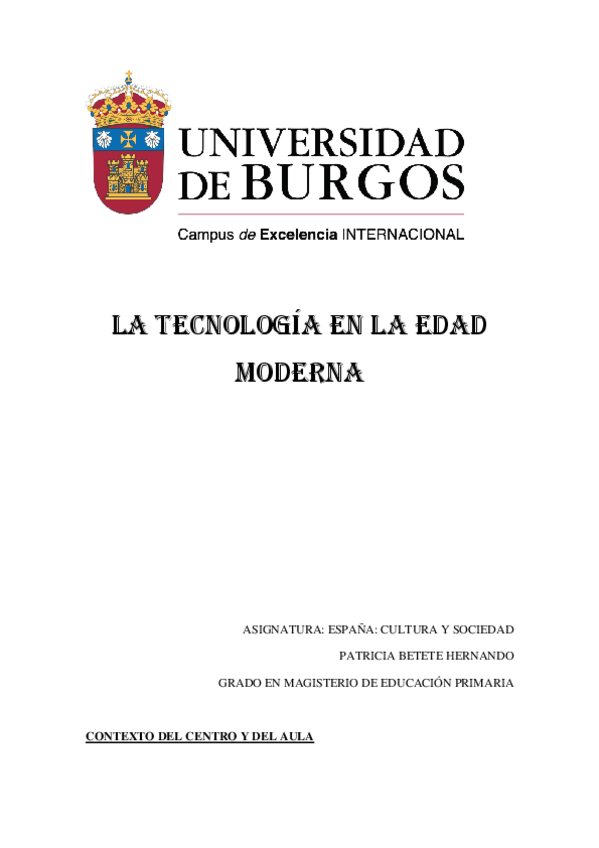 UNIVERSIDAD DE BURGOS

Campus de Excelencia INTERNACIONAL

LA TECNOLOGÍA EN LA EDAD MODERNA

ASIGNATURA: ESPAÑA: CULTURA Y SOCIEDAD

PATRICIA BETETE HERNANDO

GRADO EN MAGISTERIO DE EDUCACIÓN PRIMARIA

CONTEXTO DEL CENTRO Y DEL AULA